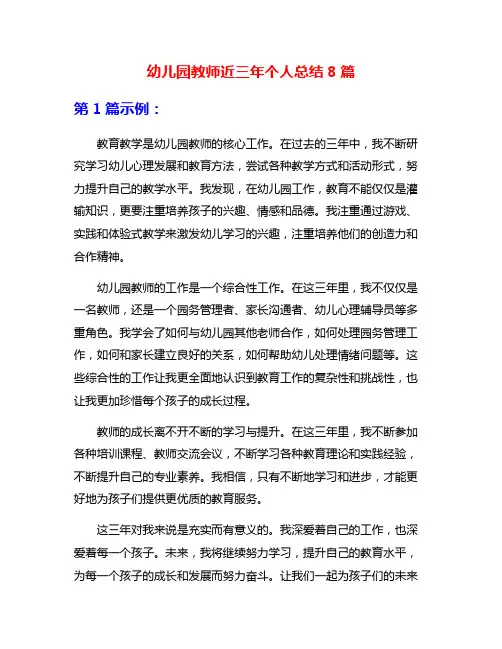 幼儿园教师近三年个人总结 8 篇

第 1 篇示例：

教育教学是幼儿园教师的核心工作。在过去的三年中，我不断研究学习幼儿心理发展和教育方法，尝试各种教学方式和活动形式，努力提升自己的教学水平。我发现，在幼儿园工作，教育不能仅仅是灌输知识，更要注重培养孩子的兴趣、情感和品德。我注重通过游戏、实践和体验式教学来激发幼儿学习的兴趣，注重培养他们的创造力和合作精神。

幼儿园教师的工作是一个综合性工作。在这三年里，我不仅仅是一名教师，还是一个园务管理者、家长沟通者、幼儿心理辅导员等多重角色。我学会了如何与幼儿园其他老师合作，如何处理园务管理工作，如何和家长建立良好的关系，如何帮助幼儿处理情绪问题等。这些综合性的工作让我更全面地认识到教育工作的复杂性和挑战性，也让我更加珍惜每个孩子的成长过程。

教师的成长离不开不断的学习与提升。在这三年里，我不断参加各种培训课程、教师交流会议，不断学习各种教育理论和实践经验，不断提升自己的专业素养。我相信，只有不断地学习和进步，才能更好地为孩子们提供更优质的教育服务。

这三年对我来说是充实而有意义的。我深爱着自己的工作，也深爱着每一个孩子。未来，我将继续努力学习，提升自己的教育水平，为每一个孩子的成长和发展而努力奋斗。让我们一起为孩子们的未来